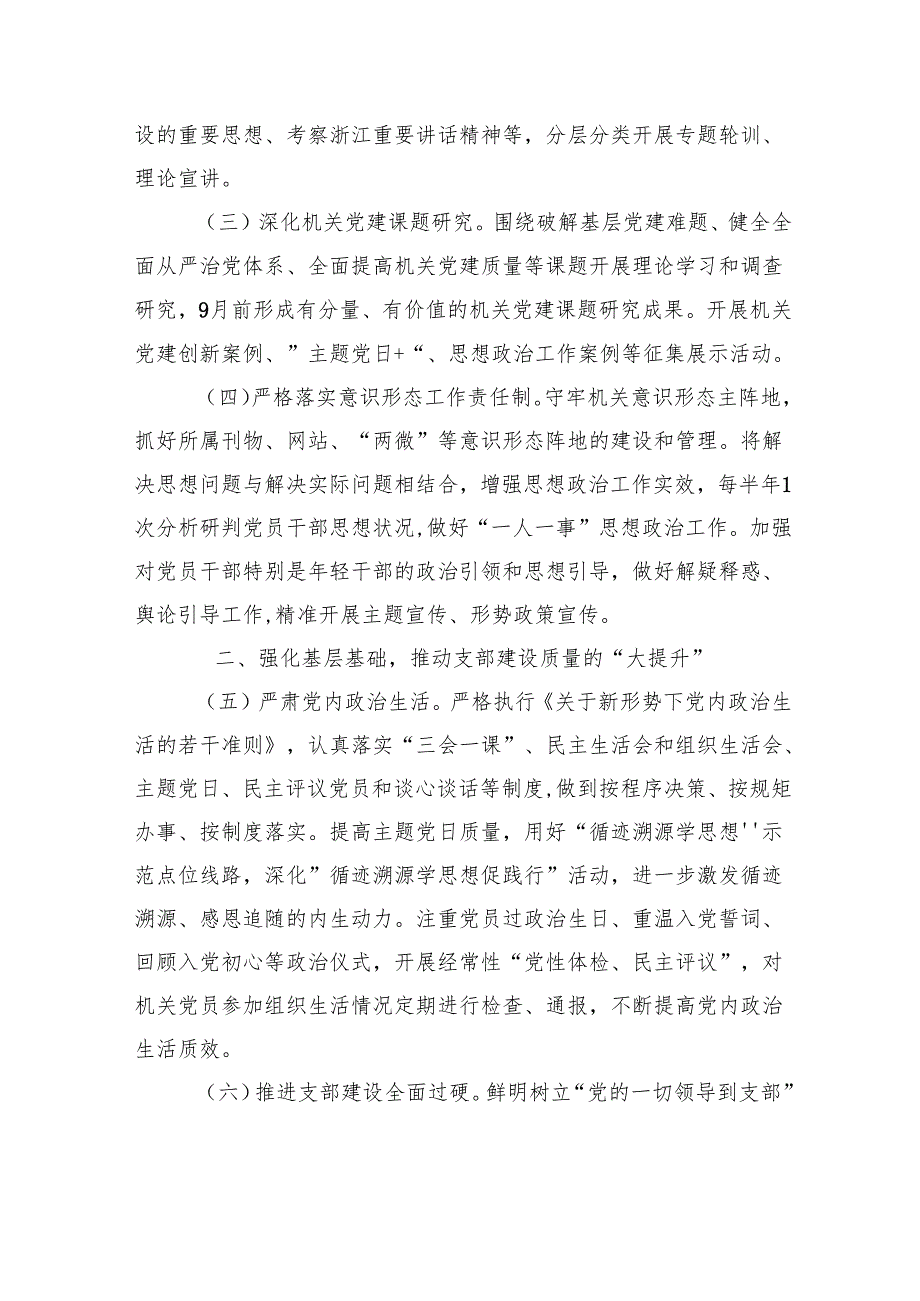 设的重要思想、考察浙江重要讲话精神等，分层分类开展专题轮训、理论宣讲。

（三）深化机关党建课题研究。围绕破解基层党建难题、健全全面从严治党体系、全面提高机关党建质量等课题开展理论学习和调查研究，9月前形成有分量、有价值的机关党建课题研究成果。开展机关党建创新案例、”主题党日+“、思想政治工作案例等征集展示活动。

（四）严格落实意识形态工作责任制。守牢机关意识形态主阵地，抓好所属刊物、网站、“两微”等意识形态阵地的建设和管理。将解决思想问题与解决实际问题相结合，增强思想政治工作实效，每半年1次分析研判党员干部思想状况，做好“一人一事”思想政治工作。加强对党员干部特别是年轻干部的政治引领和思想引导，做好解疑释惑、舆论引导工作，精准开展主题宣传、形势政策宣传。

二、强化基层基础，推动支部建设质量的“大提升”

（五）严肃党内政治生活。严格执行《关于新形势下党内政治生活的若干准则》，认真落实“三会一课”、民主生活会和组织生活会、主题党日、民主评议党员和谈心谈话等制度，做到按程序决策、按规矩办事、按制度落实。提高主题党日质量，用好“循迹溯源学思想''示范点位线路，深化”循迹溯源学思想促践行”活动，进一步激发循迹溯源、感恩追随的内生动力。注重党员过政治生日、重温入党誓词、回顾入党初心等政治仪式，开展经常性“党性体检、民主评议”，对机关党员参加组织生活情况定期进行检查、通报，不断提高党内政治生活质效。

（六）推进支部建设全面过硬。鲜明树立“党的一切领导到支部”